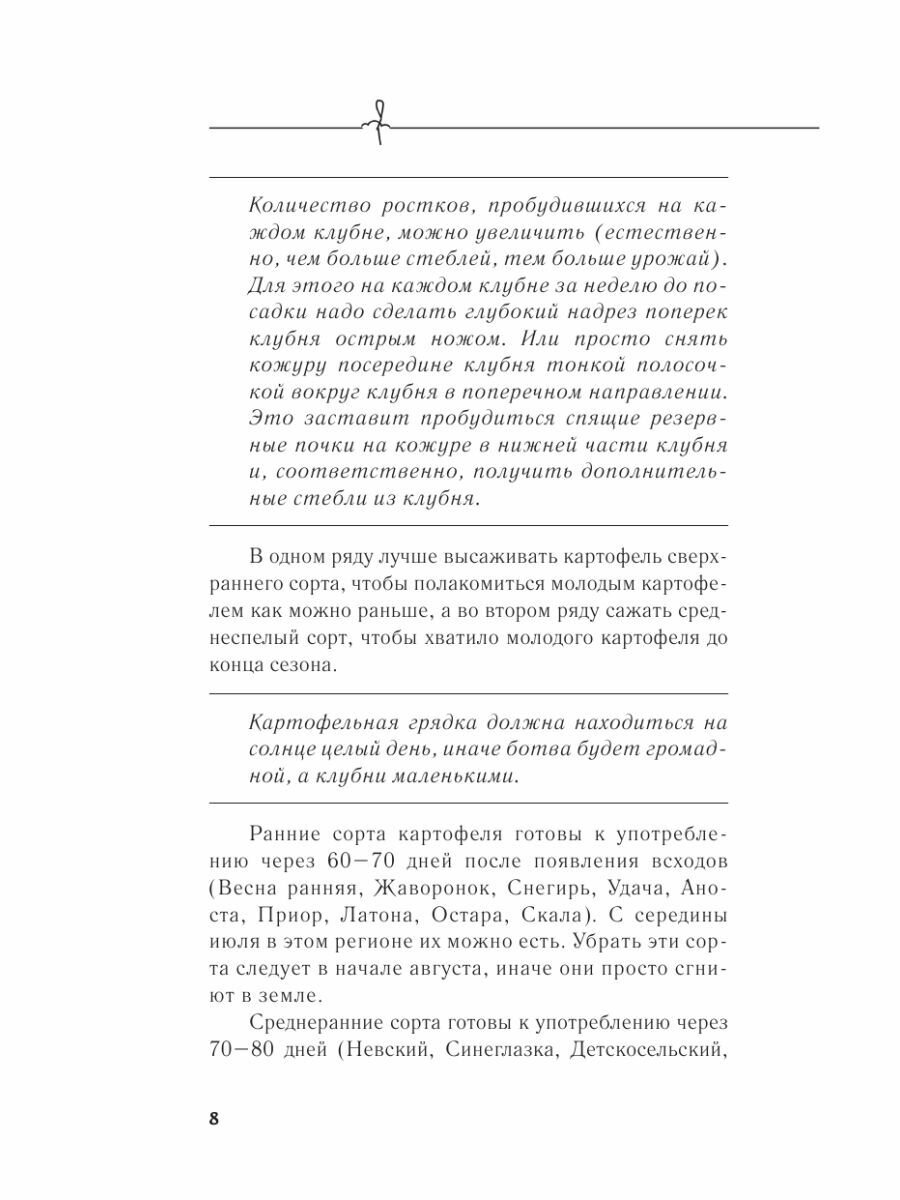 Количество ростков, пробудившихся на каждом клубне, можно увеличить (естественно, чем больше стеблей, тем больше урожай). Для этого на каждом клубне за неделю до посадки надо сделать глубокий надрез поперек клубня острым ножом. Или просто снять кожуру посередине клубня тонкой полосочкой вокруг клубня в поперечном направлении. Это заставит пробудиться спящие резервные почки на кожуре в нижней части клубня и, соответственно, получить дополнительные стебли из клубня.

В одном ряду лучше высаживать картофель сверхраннего сорта, чтобы полакомиться молодым картофелем как можно раньше, а во втором ряду сажать среднеспелый сорт, чтобы хватило молодого картофеля до конца сезона.

Картофельная грядка должна находиться на солнце целый день, иначе ботва будет громадной, а клубни маленькими.

Ранние сорта картофеля готовы к употреблению через 60—70 дней после появления всходов (Весна ранняя, Жаворонок, Снегирь, Удача, Аноста, Приор, Латона, Остара, Скала). С середины июля в этом регионе их можно есть. Убрать эти сорта следует в начале августа, иначе они просто сгниют в земле.

Среднеранние сорта готовы к употреблению через 70—80 дней (Невский, Синеглазка, Детскосельский,

8